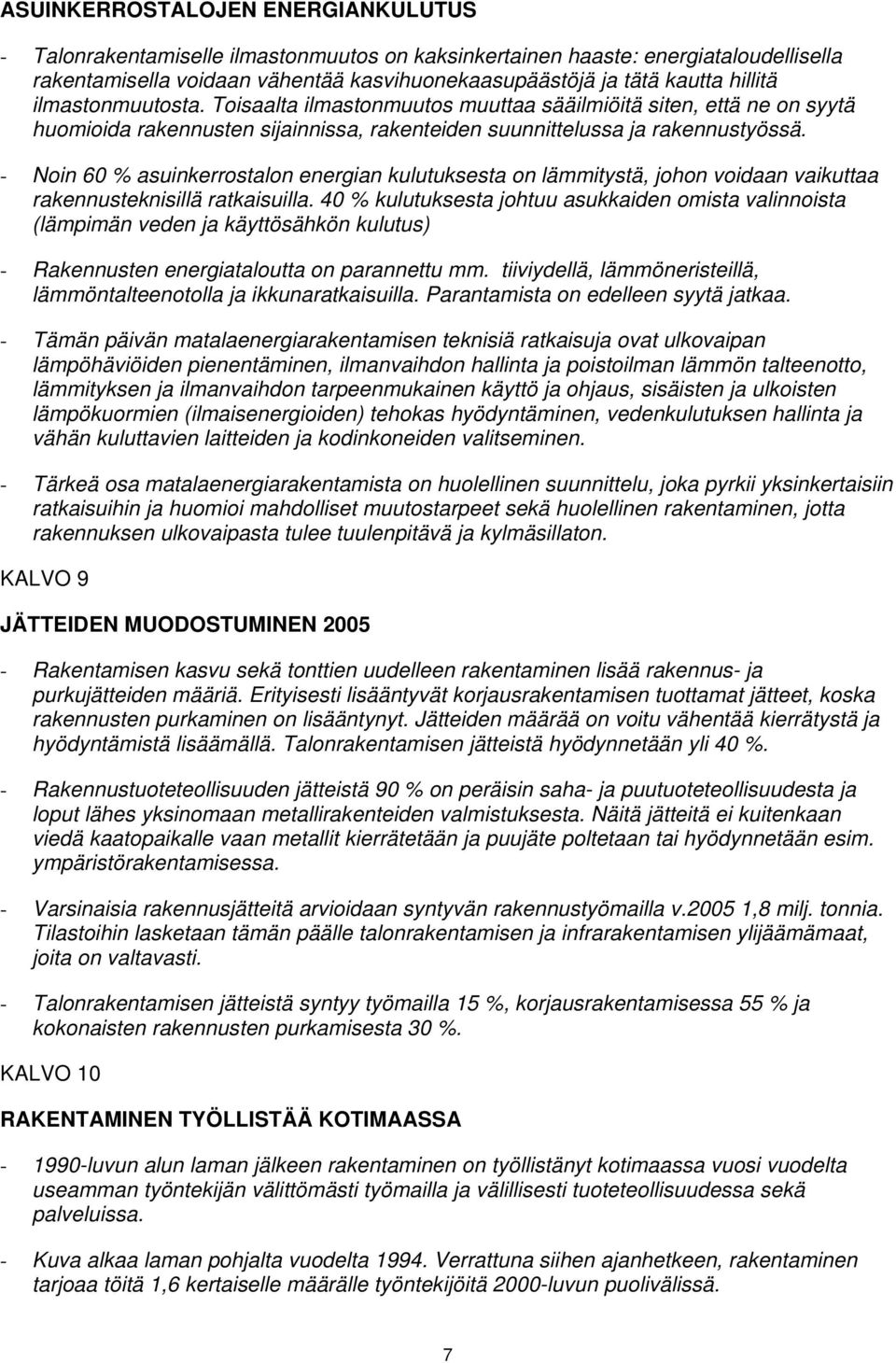 ASUINKERROSTALOJEN ENERGIANKULUTUS

- Talonrakentamiselle ilmastonmuutos on kaksinkertainen haaste: energiataloudellisella rakentamisella voidaan vähentää kasvihuonekaasupäästöjä ja tätä kautta hillitä ilmastonmuutosta. Toisaalta ilmastonmuutos muuttaa sääilmiöitä siten, että ne on syytä huomioida rakennusten sijainnissa, rakenteiden suunnittelussa ja rakennustyössä.

- Noin 60 % asuinkerrostalon energian kulutuksesta on lämmitystä, johon voidaan vaikuttaa rakennusteknisillä ratkaisuilla. 40 % kulutuksesta johtuu asukkaiden omista valinnoista (lämpimän veden ja käyttösähkön kulutus)

- Rakennusten energiataloutta on parannettu mm. tiiviydellä, lämmöneristeillä, lämmöntalteenotolla ja ikkunaratkaisuilla. Parantamista on edelleen syytä jatkaa.

- Tämän päivän matalaenergiarakentamisen teknisiä ratkaisuja ovat ulkovaipan lämpöhäviöiden pienentäminen, ilmanvaihdon hallinta ja poistoilman lämmön talteenotto, lämmityksen ja ilmanvaihdon tarpeenmukainen käyttö ja ohjaus, sisäisten ja ulkoisten lämpökuormien (ilmaisenergioiden) tehokas hyödyntäminen, vedenkulutuksen hallinta ja vähän kuluttavien laitteiden ja kodinkoneiden valitseminen.

- Tärkeä osa matalaenergiarakentamista on huolellinen suunnittelu, joka pyrkii yksinkertaisiin ratkaisuihin ja huomioi mahdolliset muutostarpeet sekä huolellinen rakentaminen, jotta rakennuksen ulkovaipasta tulee tuulenpitävä ja kylmäsillaton.

KALVO 9

JÄTTEIDEN MUODOSTUMINEN 2005

- Rakentamisen kasvu sekä tonttien uudelleen rakentaminen lisää rakennus- ja purkujätteiden määriä. Erityisesti lisääntyvät korjausrakentamisen tuottamat jätteet, koska rakennusten purkaminen on lisääntynyt. Jätteiden määrää on voitu vähentää kierrätystä ja hyödyntämistä lisäämällä. Talonrakentamisen jätteistä hyödynnetään yli 40 %.

- Rakennustuoteteollisuuden jätteistä 90 % on peräisin saha- ja puutuoteteollisuudesta ja loput lähes yksinomaan metallirakenteiden valmistuksesta. Näitä jätteitä ei kuitenkaan viedä kaatopaikalle vaan metallit kierrätetään ja puujäte poltetaan tai hyödynnetään esim. ympäristörakentamisessa.

- Varsinaisia rakennusjätteitä arvioidaan syntyvän rakennustyömailla v.2005 1,8 milj. tonnia. Tilastoihin lasketaan tämän päälle talonrakentamisen ja infrarakentamisen ylijäämämaat, joita on valtavasti.

- Talonrakentamisen jätteistä syntyy työmailla 15 %, korjausrakentamisessa 55 % ja kokonaisten rakennusten purkamisesta 30 %.

KALVO 10

RAKENTAMINEN TYÖLLISTÄÄ KOTIMAASSA

- 1990-luvun alun laman jälkeen rakentaminen on työllistänyt kotimaassa vuosi vuodelta useamman työntekijän välittömästi työmailla ja välillisesti tuoteteollisuudessa sekä palveluissa.

- Kuva alkaa laman pohjalta vuodelta 1994. Verrattuna siihen ajanhetkeen, rakentaminen tarjoaa töitä 1,6 kertaiselle määrälle työntekijöitä 2000-luvun puolivälissä.

7